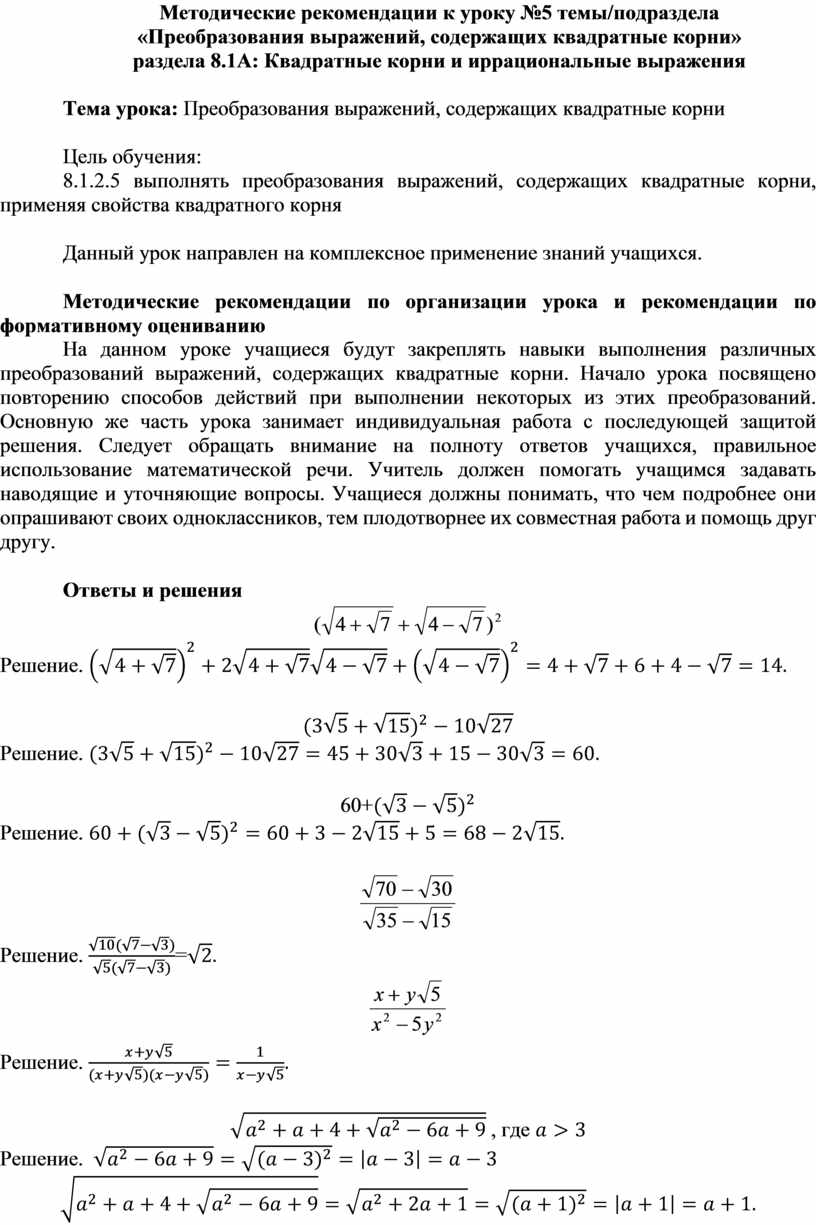 Методические рекомендации к уроку №5 темы/подраздела «Преобразования выражений, содержащих квадратные корни» раздела 8.1А: Квадратные корни и иррациональные выражения

Тема урока: Преобразования выражений, содержащих квадратные корни

Цель обучения:
8.1.2.5 выполнять преобразования выражений, содержащих квадратные корни, применяя свойства квадратного корня

Данный урок направлен на комплексное применение знаний учащихся.

Методические рекомендации по организации урока и рекомендации по формативному оцениванию
На данном уроке учащиеся будут закреплять навыки выполнения различных преобразований выражений, содержащих квадратные корни. Начало урока посвящено повторению способов действий при выполнении некоторых из этих преобразований. Основную же часть урока занимает индивидуальная работа с последующей защитой решения. Следует обращать внимание на полноту ответов учащихся, правильное использование математической речи. Учитель должен помогать учащимся задавать наводящие и уточняющие вопросы. Учащиеся должны понимать, что чем подробнее они опрашивают своих одноклассников, тем плодотворнее их совместная работа и помощь друг другу.

Ответы и решения

$(\sqrt{4+\sqrt{7}}+\sqrt{4-\sqrt{7}})^2$

Решение. $\left(\sqrt{4+\sqrt{7}}\right)^2+2\sqrt{4+\sqrt{7}}\sqrt{4-\sqrt{7}}+\left(\sqrt{4-\sqrt{7}}\right)^2=4+\sqrt{7}+6+4-\sqrt{7}=14.$

$(3\sqrt{5}+\sqrt{15})^2-10\sqrt{27}$

Решение. $(3\sqrt{5}+\sqrt{15})^2-10\sqrt{27}=45+30\sqrt{3}+15-30\sqrt{3}=60.$

$60+(\sqrt{3}-\sqrt{5})^2$

Решение. $60+(\sqrt{3}-\sqrt{5})^2=60+3-2\sqrt{15}+5=68-2\sqrt{15}.$

$\frac{\sqrt{70}-\sqrt{30}}{\sqrt{35}-\sqrt{15}}$

Решение. $\frac{\sqrt{10}(\sqrt{7}-\sqrt{3})}{\sqrt{5}(\sqrt{7}-\sqrt{3})}=\sqrt{2}.$

$\frac{x+y\sqrt{5}}{x^2-5y^2}$

Решение. $\frac{x+y\sqrt{5}}{(x+y\sqrt{5})(x-y\sqrt{5})}=\frac{1}{x-y\sqrt{5}}.$

$\sqrt{a^2+a+4+\sqrt{a^2-6a+9}}$, где $a>3$

Решение. $\sqrt{a^2-6a+9}=\sqrt{(a-3)^2}=|a-3|=a-3$

$\sqrt{a^2+a+4+\sqrt{a^2-6a+9}}=\sqrt{a^2+2a+1}=\sqrt{(a+1)^2}=|a+1|=a+1.$